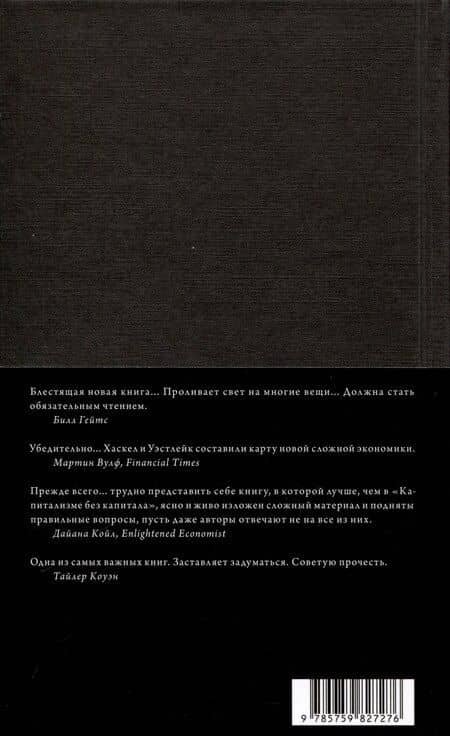 Блестящая новая книга... Проливает свет на многие вещи... Должна стать обязательным чтением.
Билл Гейтс

Убедительно... Хаскел и Уэстлейк составили карту новой сложной экономики.
Мартин Вулф, Financial Times

Прежде всего... трудно представить себе книгу, в которой лучше, чем в «Капитализме без капитала», ясно и живо изложен сложный материал и подняты правильные вопросы, пусть даже авторы отвечают не на все из них.
Дайана Койл, Enlightened Economist

Одна из самых важных книг. Заставляет задуматься. Советую прочесть.
Тайлер Коуэн

9 785759 827276